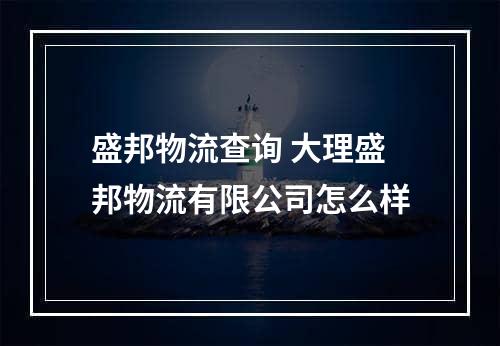 盛邦物流查询 大理盛邦物流有限公司怎么样